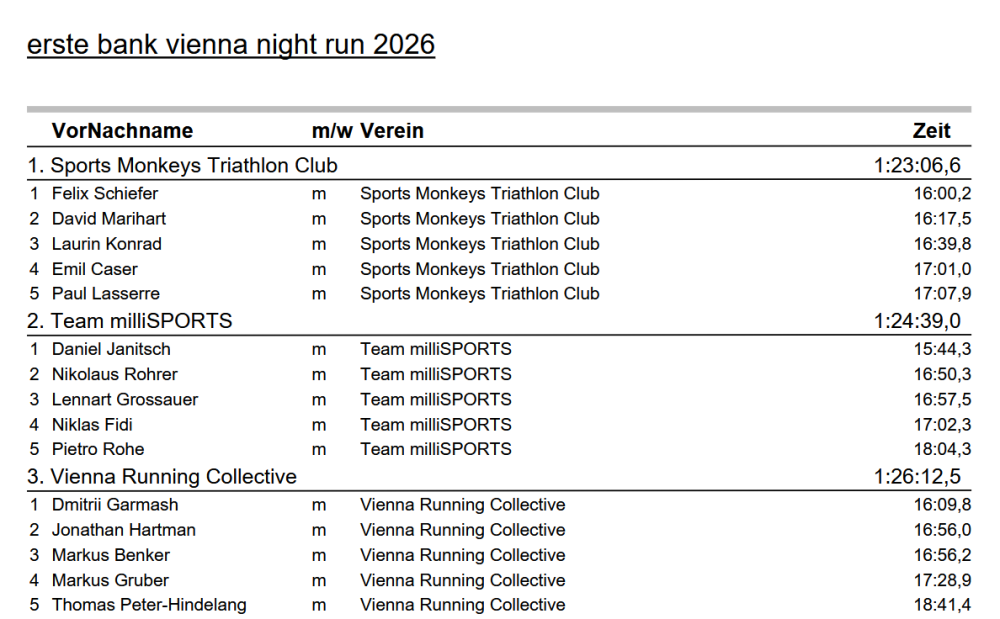 erste bank vienna night run 2026

| | VorNachname | m/w | Verein | Zeit |
|---|---|---|---|---|
| 1. Sports Monkeys Triathlon Club | | | | 1:23:06,6 |
| 1 | Felix Schiefer | m | Sports Monkeys Triathlon Club | 16:00,2 |
| 2 | David Marihart | m | Sports Monkeys Triathlon Club | 16:17,5 |
| 3 | Laurin Konrad | m | Sports Monkeys Triathlon Club | 16:39,8 |
| 4 | Emil Caser | m | Sports Monkeys Triathlon Club | 17:01,0 |
| 5 | Paul Lasserre | m | Sports Monkeys Triathlon Club | 17:07,9 |
| 2. Team milliSPORTS | | | | 1:24:39,0 |
| 1 | Daniel Janitsch | m | Team milliSPORTS | 15:44,3 |
| 2 | Nikolaus Rohrer | m | Team milliSPORTS | 16:50,3 |
| 3 | Lennart Grossauer | m | Team milliSPORTS | 16:57,5 |
| 4 | Niklas Fidi | m | Team milliSPORTS | 17:02,3 |
| 5 | Pietro Rohe | m | Team milliSPORTS | 18:04,3 |
| 3. Vienna Running Collective | | | | 1:26:12,5 |
| 1 | Dmitrii Garmash | m | Vienna Running Collective | 16:09,8 |
| 2 | Jonathan Hartman | m | Vienna Running Collective | 16:56,0 |
| 3 | Markus Benker | m | Vienna Running Collective | 16:56,2 |
| 4 | Markus Gruber | m | Vienna Running Collective | 17:28,9 |
| 5 | Thomas Peter-Hindelang | m | Vienna Running Collective | 18:41,4 |